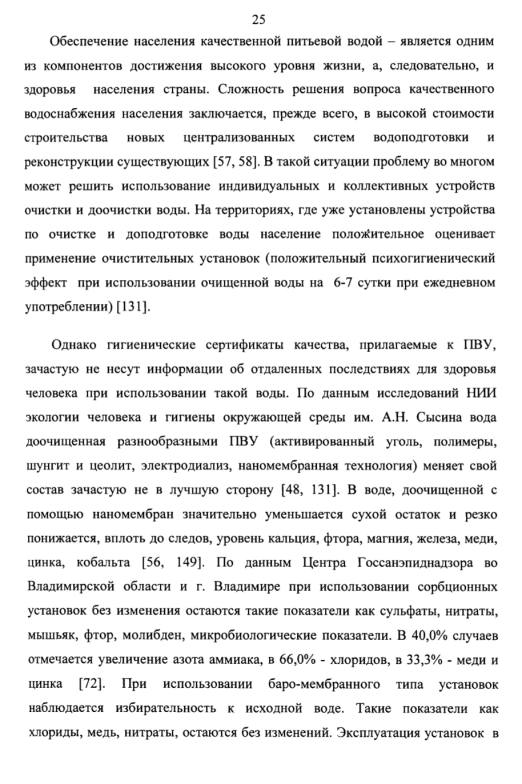 25

Обеспечение населения качественной питьевой водой – является одним из компонентов достижения высокого уровня жизни, а, следовательно, и здоровья населения страны. Сложность решения вопроса качественного водоснабжения населения заключается, прежде всего, в высокой стоимости строительства новых централизованных систем водоподготовки и реконструкции существующих [57, 58]. В такой ситуации проблему во многом может решить использование индивидуальных и коллективных устройств очистки и доочистки воды. На территориях, где уже установлены устройства по очистке и доподготовке воды население положительное оценивает применение очистительных установок (положительный психогигиенический эффект при использовании очищенной воды на 6-7 сутки при ежедневном употреблении) [131].

Однако гигиенические сертификаты качества, прилагаемые к ПВУ, зачастую не несут информации об отдаленных последствиях для здоровья человека при использовании такой воды. По данным исследований НИИ экологии человека и гигиены окружающей среды им. А.Н. Сысина вода доочищенная разнообразными ПВУ (активированный уголь, полимеры, шунгит и цеолит, электродиализ, наномембранная технология) меняет свой состав зачастую не в лучшую сторону [48, 131]. В воде, доочищенной с помощью наномембран значительно уменьшается сухой остаток и резко понижается, вплоть до следов, уровень кальция, фтора, магния, железа, меди, цинка, кобальта [56, 149]. По данным Центра Госсанэпиднадзора во Владимирской области и г. Владимире при использовании сорбционных установок без изменения остаются такие показатели как сульфаты, нитраты, мышьяк, фтор, молибден, микробиологические показатели. В 40,0% случаев отмечается увеличение азота аммиака, в 66,0% - хлоридов, в 33,3% - меди и цинка [72]. При использовании баро-мембранного типа установок наблюдается избирательность к исходной воде. Такие показатели как хлориды, медь, нитраты, остаются без изменений. Эксплуатация установок в